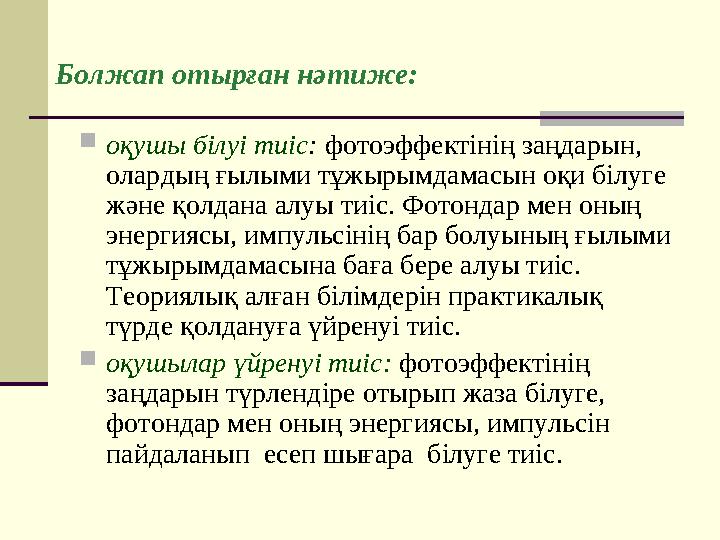 Болжап отырған нәтиже:

оқушы білуі тиіс: фотоэффектінің заңдарын, олардың ғылыми тұжырымдамасын оқи білуге және қолдана алуы тиіс. Фотондар мен оның энергиясы, импульсінің бар болуының ғылыми тұжырымдамасына баға бере алуы тиіс. Теориялық алған білімдерін практикалық түрде қолдануға үйренуі тиіс.

оқушылар үйренуі тиіс: фотоэффектінің заңдарын түрлендіре отырып жаза білуге, фотондар мен оның энергиясы, импульсін пайдаланып есеп шығара білуге тиіс.